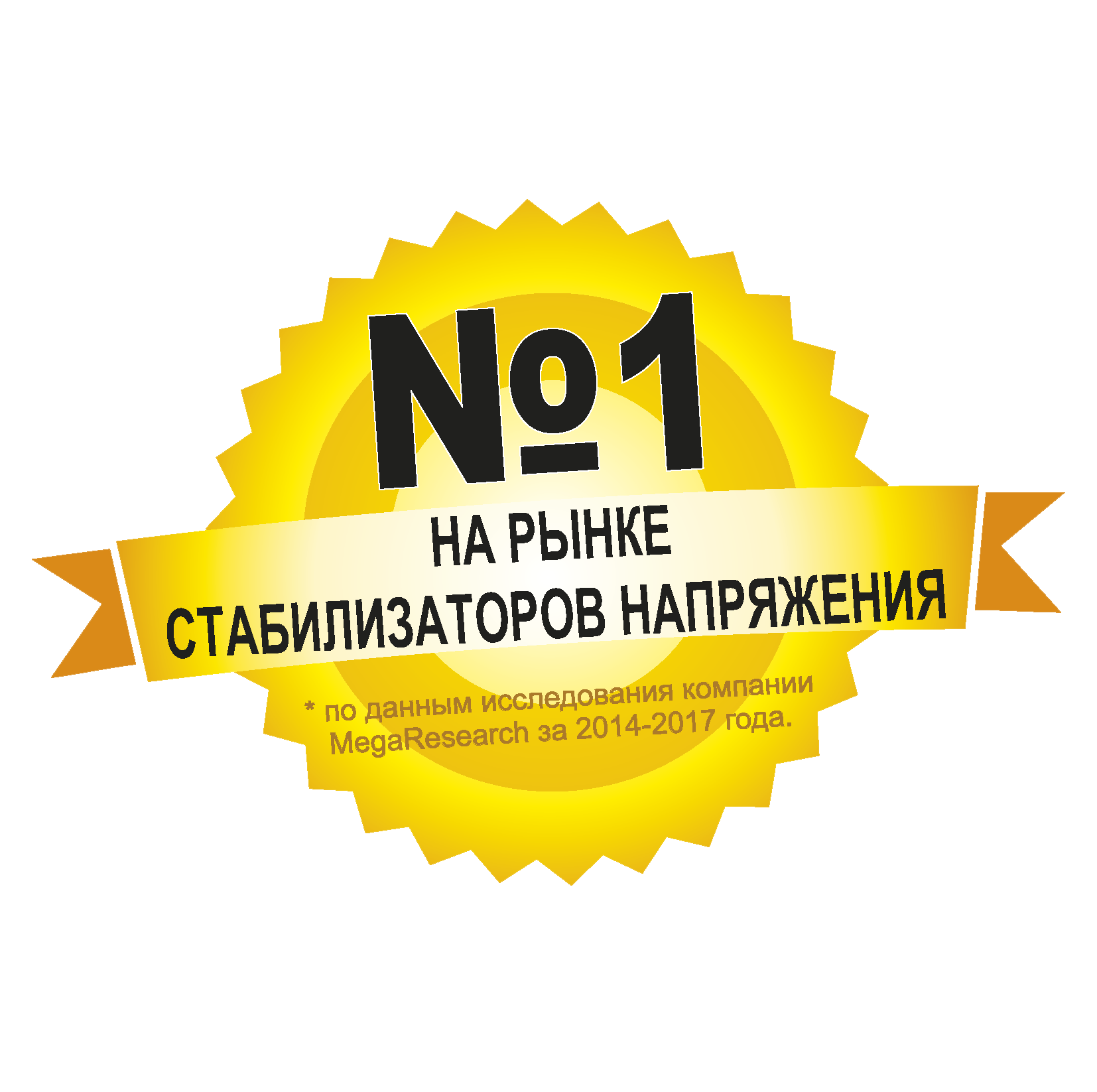 №1

НА РЫНКЕ
СТАБИЛИЗАТОРОВ НАПРЯЖЕНИЯ

* по данным исследования компании MegaResearch за 2014-2017 года.